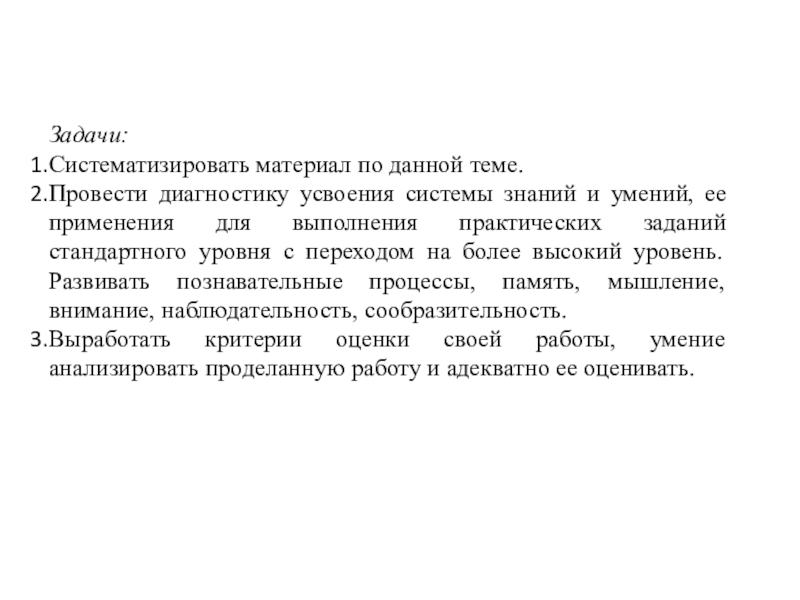 Задачи:
1.Систематизировать материал по данной теме.
2.Провести диагностику усвоения системы знаний и умений, ее применения для выполнения практических заданий стандартного уровня с переходом на более высокий уровень. Развивать познавательные процессы, память, мышление, внимание, наблюдательность, сообразительность.
3.Выработать критерии оценки своей работы, умение анализировать проделанную работу и адекватно ее оценивать.